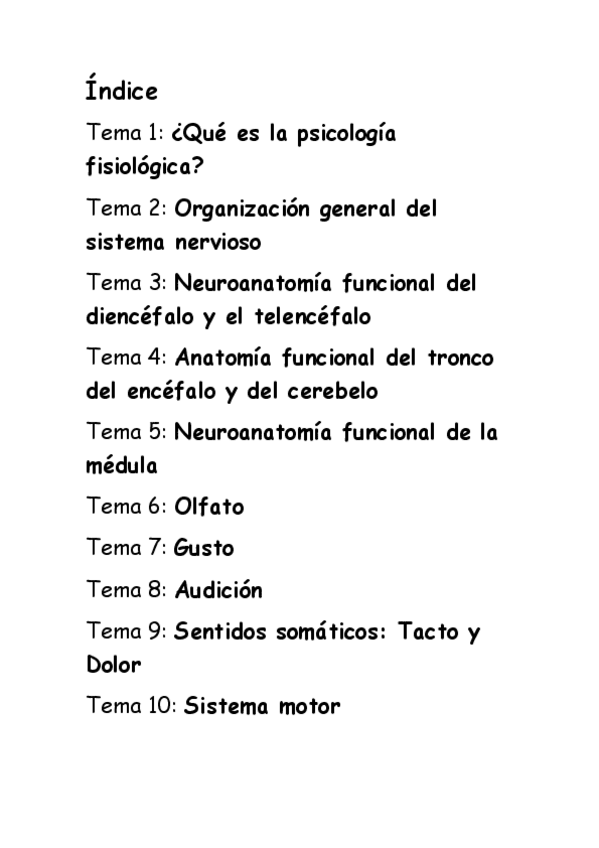 Índice

Tema 1: ¿Qué es la psicología fisiológica?

Tema 2: Organización general del sistema nervioso

Tema 3: Neuroanatomía funcional del diencéfalo y el telencéfalo

Tema 4: Anatomía funcional del tronco del encéfalo y del cerebelo

Tema 5: Neuroanatomía funcional de la médula

Tema 6: Olfato

Tema 7: Gusto

Tema 8: Audición

Tema 9: Sentidos somáticos: Tacto y Dolor

Tema 10: Sistema motor